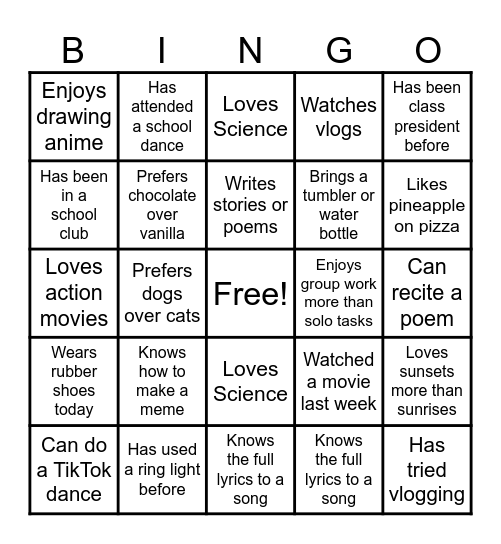 | B | I | N | G | O |
|---|---|---|---|---|
| Enjoys drawing anime | Has attended a school dance | Loves Science | Watches vlogs | Has been class president before |
| Has been in a school club | Prefers chocolate over vanilla | Writes stories or poems | Brings a tumbler or water bottle | Likes pineapple on pizza |
| Loves action movies | Prefers dogs over cats | Free! | Enjoys group work more than solo tasks | Can recite a poem |
| Wears rubber shoes today | Knows how to make a meme | Loves Science | Watched a movie last week | Loves sunsets more than sunrises |
| Can do a TikTok dance | Has used a ring light before | Knows the full lyrics to a song | Knows the full lyrics to a song | Has tried vlogging |